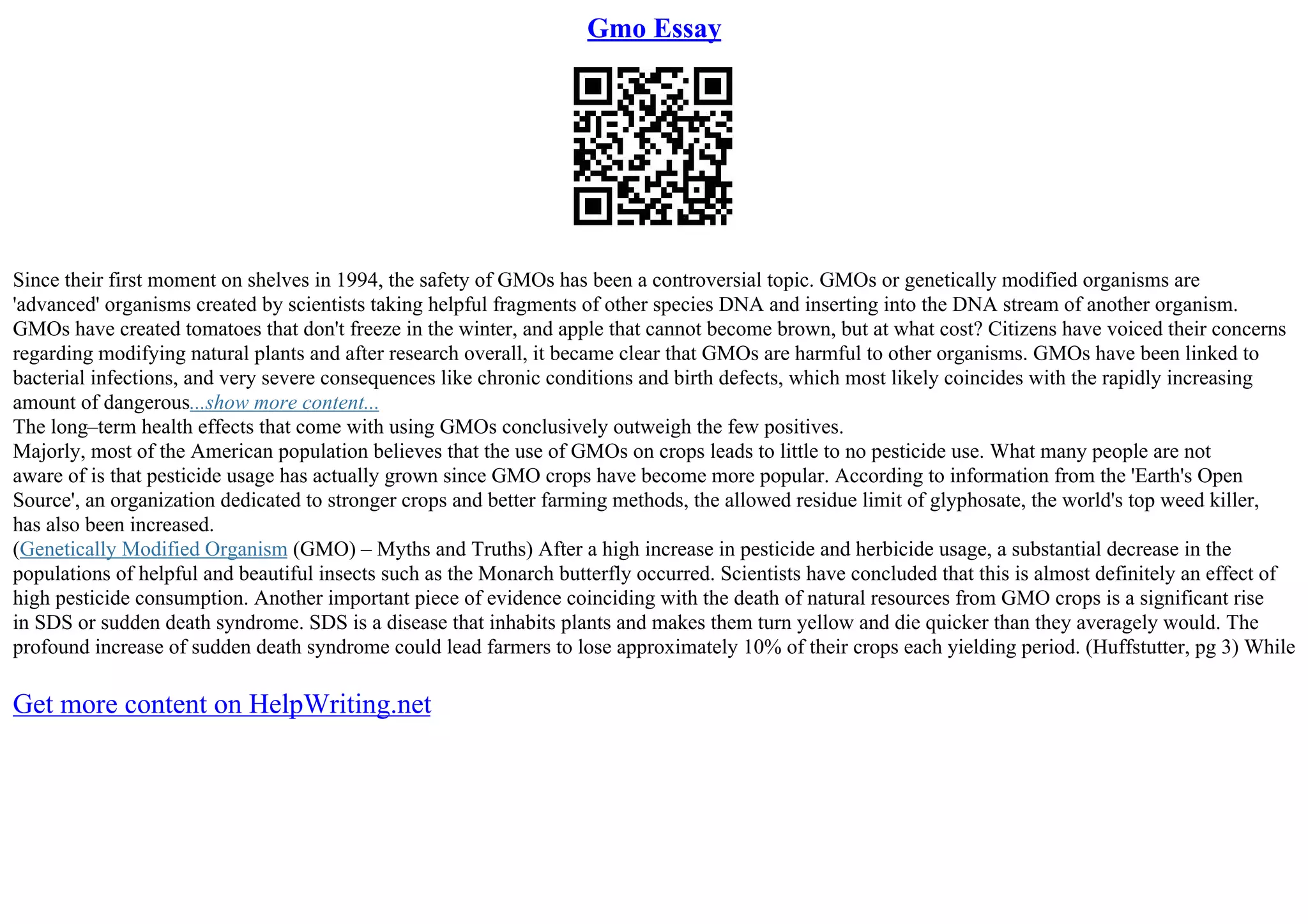 Gmo Essay

Since their first moment on shelves in 1994, the safety of GMOs has been a controversial topic. GMOs or genetically modified organisms are 'advanced' organisms created by scientists taking helpful fragments of other species DNA and inserting into the DNA stream of another organism. GMOs have created tomatoes that don't freeze in the winter, and apple that cannot become brown, but at what cost? Citizens have voiced their concerns regarding modifying natural plants and after research overall, it became clear that GMOs are harmful to other organisms. GMOs have been linked to bacterial infections, and very severe consequences like chronic conditions and birth defects, which most likely coincides with the rapidly increasing amount of dangerous...show more content...
The long–term health effects that come with using GMOs conclusively outweigh the few positives.
Majorly, most of the American population believes that the use of GMOs on crops leads to little to no pesticide use. What many people are not aware of is that pesticide usage has actually grown since GMO crops have become more popular. According to information from the 'Earth's Open Source', an organization dedicated to stronger crops and better farming methods, the allowed residue limit of glyphosate, the world's top weed killer, has also been increased.
(Genetically Modified Organism (GMO) – Myths and Truths) After a high increase in pesticide and herbicide usage, a substantial decrease in the populations of helpful and beautiful insects such as the Monarch butterfly occurred. Scientists have concluded that this is almost definitely an effect of high pesticide consumption. Another important piece of evidence coinciding with the death of natural resources from GMO crops is a significant rise in SDS or sudden death syndrome. SDS is a disease that inhabits plants and makes them turn yellow and die quicker than they averagely would. The profound increase of sudden death syndrome could lead farmers to lose approximately 10% of their crops each yielding period. (Huffstutter, pg 3) While

Get more content on HelpWriting.net